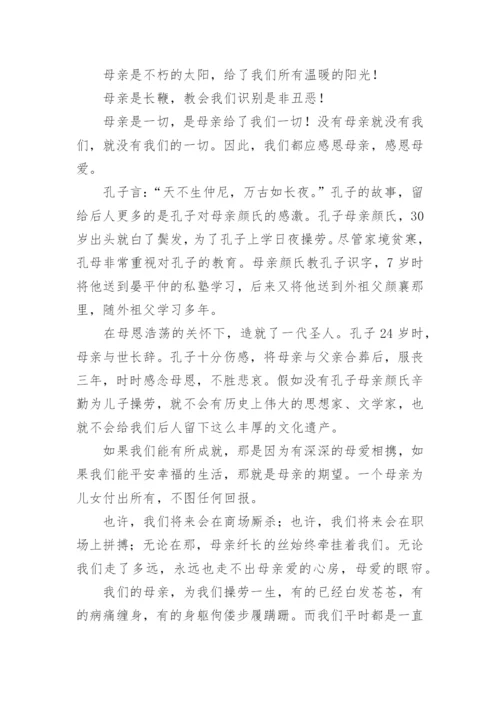 母亲是不朽的太阳，给了我们所有温暖的阳光！

母亲是长鞭，教会我们识别是非丑恶！

母亲是一切，是母亲给了我们一切！没有母亲就没有我们，就没有我们的一切。因此，我们都应感恩母亲，感恩母爱。

孔子言：“天不生仲尼，万古如长夜。”孔子的故事，留给后人更多的是孔子对母亲颜氏的感激。孔子母亲颜氏，30岁出头就白了鬓发，为了孔子上学日夜操劳。尽管家境贫寒，孔母非常重视对孔子的教育。母亲颜氏教孔子识字，7岁时将他送到晏平仲的私塾学习，后来又将他送到外祖父颜襄那里，随外祖父学习多年。

在母恩浩荡的关怀下，造就了一代圣人。孔子24岁时，母亲与世长辞。孔子十分伤感，将母亲与父亲合葬后，服丧三年，时时感念母恩，不胜悲哀。假如没有孔子母亲颜氏辛勤为儿子操劳，就不会有历史上伟大的思想家、文学家，也就不会给我们后人留下这么丰厚的文化遗产。

如果我们能有所成就，那是因为有深深的母爱相携，如果我们能平安幸福的生活，那就是母亲的期望。一个母亲为儿女付出所有，不图任何回报。

也许，我们将来会在商场厮杀；也许，我们将来会在职场上拼搏；无论在那，母亲纤长的丝始终牵挂着我们。无论我们走了多远，永远也走不出母亲爱的心房，母爱的眼帘。

我们的母亲，为我们操劳一生，有的已经白发苍苍，有的病痛缠身，有的身躯佝偻步履蹒跚。而我们平时都是一直